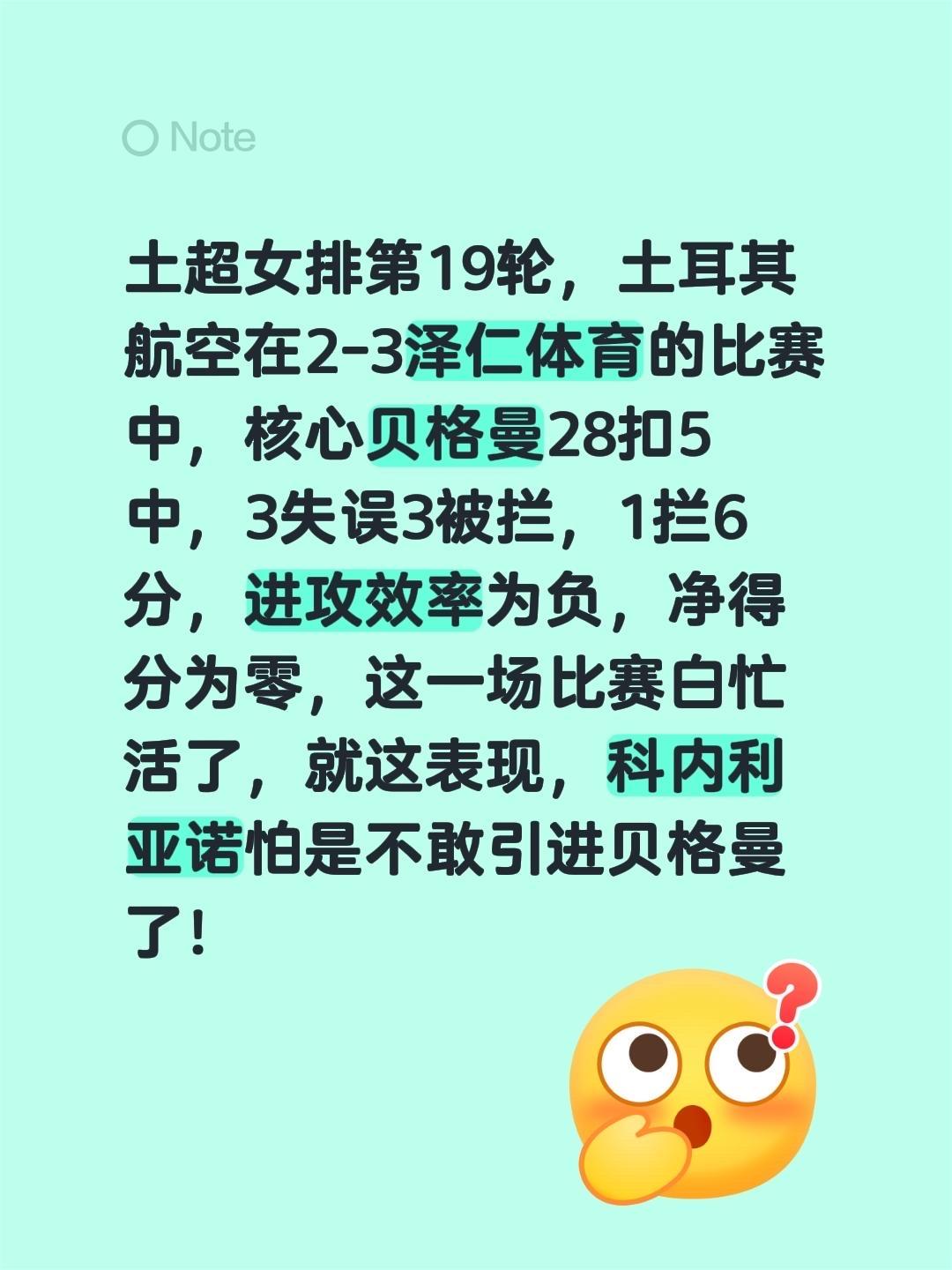 Note

土超女排第19轮，土耳其航空在2-3泽仁体育的比赛中，核心贝格曼28扣5中，3失误3被拦，1拦6分，进攻效率为负，净得分为零，这一场比赛白忙活了，就这表现，科内利亚诺怕是不敢引进贝格曼了！